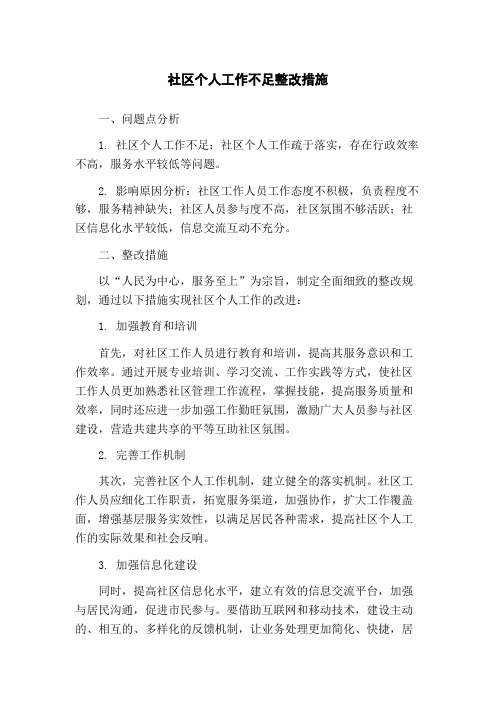 社区个人工作不足整改措施

一、问题点分析

1. 社区个人工作不足：社区个人工作疏于落实，存在行政效率不高，服务水平较低等问题。

2. 影响原因分析：社区工作人员工作态度不积极，负责程度不够，服务精神缺失；社区人员参与度不高，社区氛围不够活跃；社区信息化水平较低，信息交流互动不充分。

二、整改措施

以“人民为中心，服务至上”为宗旨，制定全面细致的整改规划，通过以下措施实现社区个人工作的改进：

1. 加强教育和培训

首先，对社区工作人员进行教育和培训，提高其服务意识和工作效率。通过开展专业培训、学习交流、工作实践等方式，使社区工作人员更加熟悉社区管理工作流程，掌握技能，提高服务质量和效率，同时还应进一步加强工作勤旺氛围，激励广大人员参与社区建设，营造共建共享的平等互助社区氛围。

2. 完善工作机制

其次，完善社区个人工作机制，建立健全的落实机制。社区工作人员应细化工作职责，拓宽服务渠道，加强协作，扩大工作覆盖面，增强基层服务实效性，以满足居民各种需求，提高社区个人工作的实际效果和社会反响。

3. 加强信息化建设

同时，提高社区信息化水平，建立有效的信息交流平台，加强与居民沟通，促进市民参与。要借助互联网和移动技术，建设主动的、相互的、多样化的反馈机制，让业务处理更加简化、快捷，居